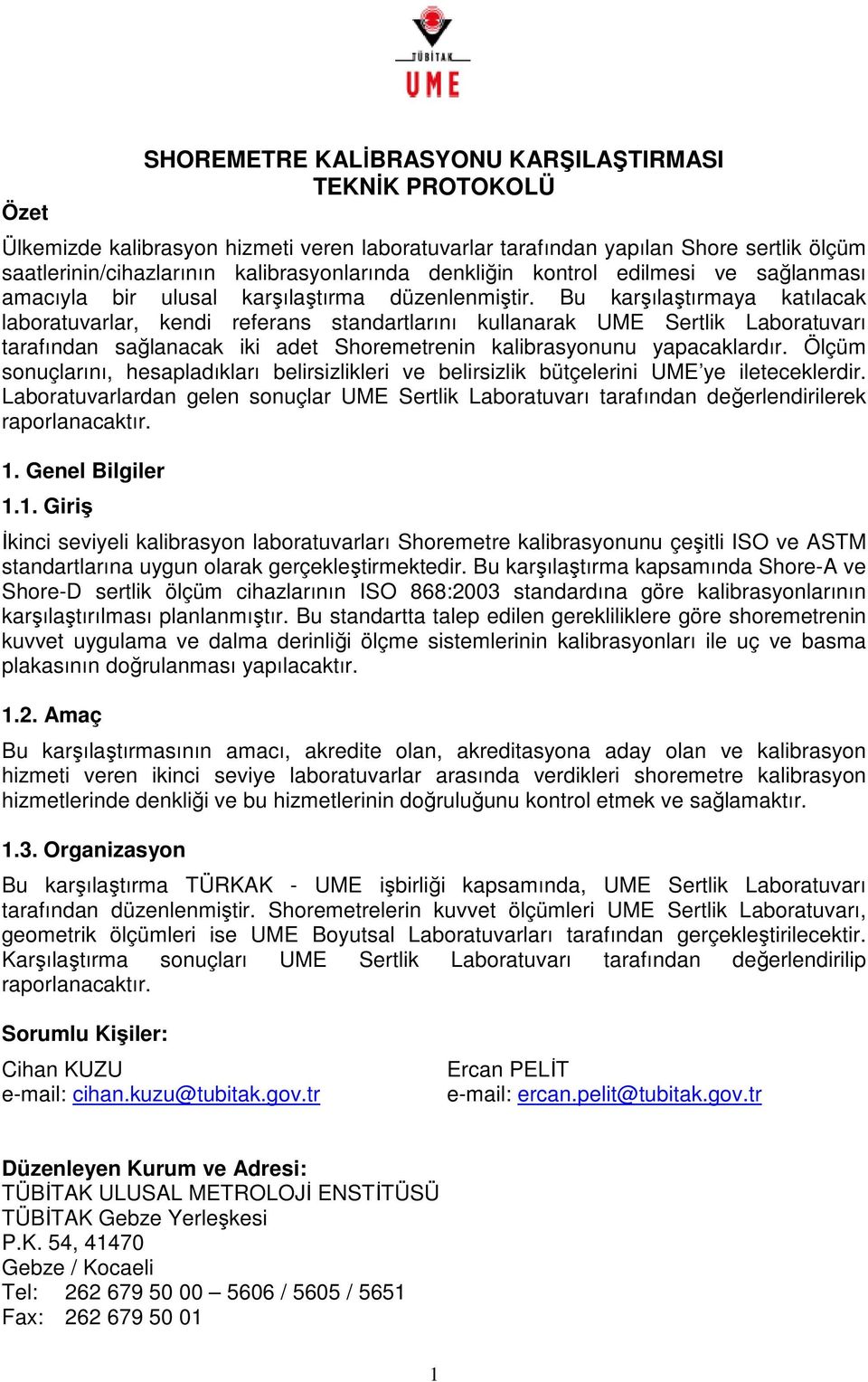 TÜBİTAK
UME

SHOREMETRE KALİBRASYONU KARŞILAŞTIRMASI
TEKNİK PROTOKOLÜ

Özet

Ülkemizde kalibrasyon hizmeti veren laboratuvarlar tarafından yapılan Shore sertlik ölçüm saatlerinin/cihazlarının kalibrasyonlarında denkliğin kontrol edilmesi ve sağlanması amacıyla bir ulusal karşılaştırma düzenlenmiştir. Bu karşılaştırmaya katılacak laboratuvarlar, kendi referans standartlarını kullanarak UME Sertlik Laboratuvarı tarafından sağlanacak iki adet Shoremetrenin kalibrasyonunu yapacaklardır. Ölçüm sonuçlarını, hesapladıkları belirsizlikleri ve belirsizlik bütçelerini UME'ye ileteceklerdir. Laboratuvarlardan gelen sonuçlar UME Sertlik Laboratuvarı tarafından değerlendirilerek raporlanacaktır.

1. Genel Bilgiler

1.1. Giriş

İkinci seviyeli kalibrasyon laboratuvarları Shoremetre kalibrasyonunu çeşitli ISO ve ASTM standartlarına uygun olarak gerçekleştirmektedir. Bu karşılaştırma kapsamında Shore-A ve Shore-D sertlik ölçüm cihazlarının ISO 868:2003 standardına göre kalibrasyonlarının karşılaştırılması planlanmıştır. Bu standartta talep edilen gerekliliklere göre shoremetrenin kuvvet uygulama ve dalma derinliği ölçme sistemlerinin kalibrasyonları ile uç ve basma plakasının doğrulanması yapılacaktır.

1.2. Amaç

Bu karşılaştırmasının amacı, akredite olan, akreditasyona aday olan ve kalibrasyon hizmeti veren ikinci seviye laboratuvarlar arasında verdikleri shoremetre kalibrasyon hizmetlerinde denkliği ve bu hizmetlerinin doğruluğunu kontrol etmek ve sağlamaktır.

1.3. Organizasyon

Bu karşılaştırma TÜRKAK - UME işbirliği kapsamında, UME Sertlik Laboratuvarı tarafından düzenlenmiştir. Shoremetrelerin kuvvet ölçümleri UME Sertlik Laboratuvarı, geometrik ölçümleri ise UME Boyutsal Laboratuvarları tarafından gerçekleştirilecektir. Karşılaştırma sonuçları UME Sertlik Laboratuvarı tarafından değerlendirilip raporlanacaktır.

Sorumlu Kişiler:

Cihan KUZU
e-mail: cihan.kuzu@tubitak.gov.tr

Ercan PELİT
e-mail: ercan.pelit@tubitak.gov.tr

Düzenleyen Kurum ve Adresi:
TÜBİTAK ULUSAL METROLOJİ ENSTİTÜSÜ
TÜBİTAK Gebze Yerleşkesi
P.K. 54, 41470
Gebze / Kocaeli
Tel: 262 679 50 00 – 5606 / 5605 / 5651
Fax: 262 679 50 01

1